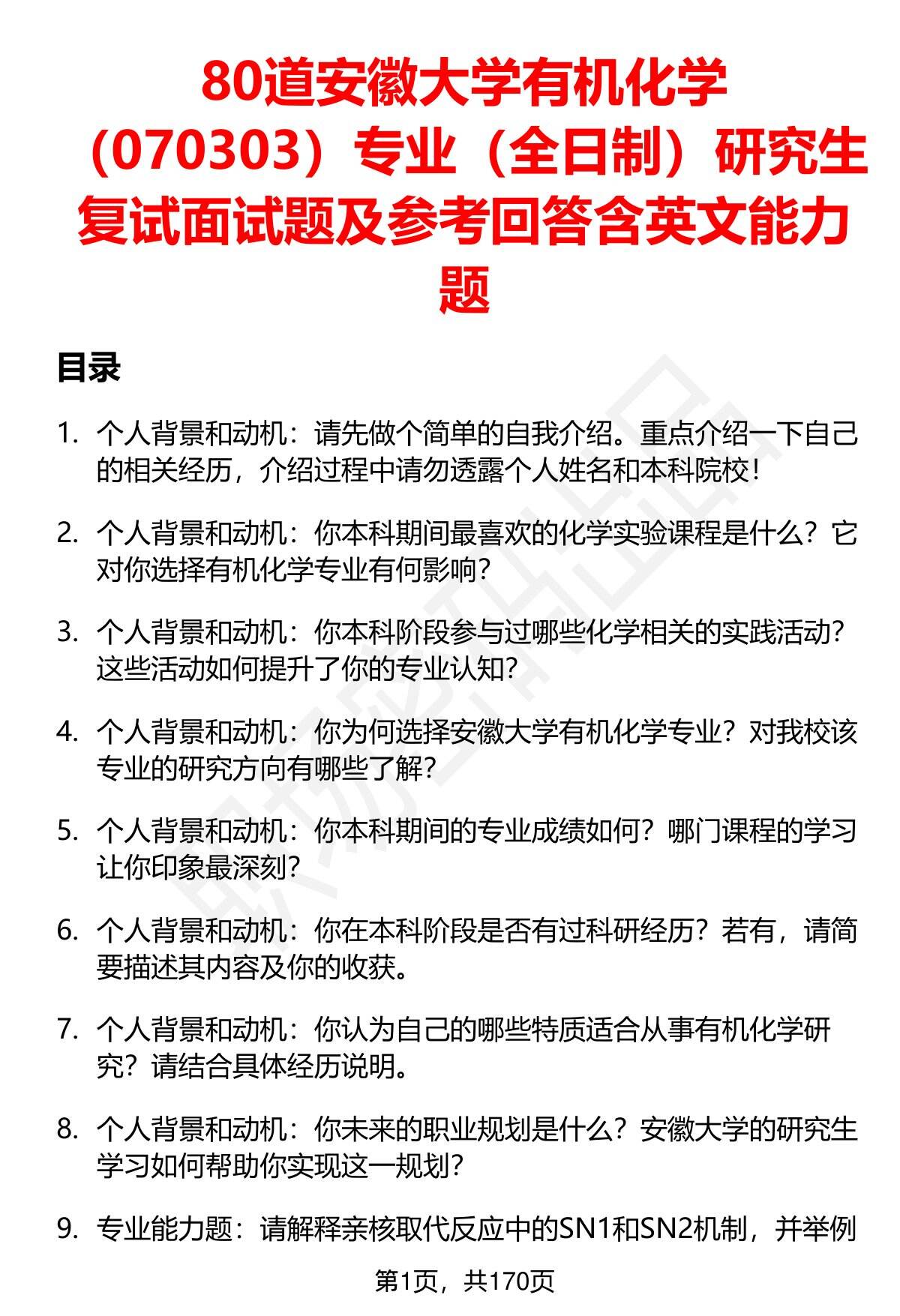 80道安徽大学有机化学（070303）专业（全日制）研究生复试面试题及参考回答含英文能力题

目录

1. 个人背景和动机：请先做个简单的自我介绍。重点介绍一下自己的相关经历，介绍过程中请勿透露个人姓名和本科院校！

2. 个人背景和动机：你本科期间最喜欢的化学实验课程是什么？它对你选择有机化学专业有何影响？

3. 个人背景和动机：你本科阶段参与过哪些化学相关的实践活动？这些活动如何提升了你的专业认知？

4. 个人背景和动机：你为何选择安徽大学有机化学专业？对我校该专业的研究方向有哪些了解？

5. 个人背景和动机：你本科期间的专业成绩如何？哪门课程的学习让你印象最深刻？

6. 个人背景和动机：你在本科阶段是否有过科研经历？若有，请简要描述其内容及你的收获。

7. 个人背景和动机：你认为自己的哪些特质适合从事有机化学研究？请结合具体经历说明。

8. 个人背景和动机：你未来的职业规划是什么？安徽大学的研究生学习如何帮助你实现这一规划？

9. 专业能力题：请解释亲核取代反应中的SN1和SN2机制，并举例

第1页，共170页